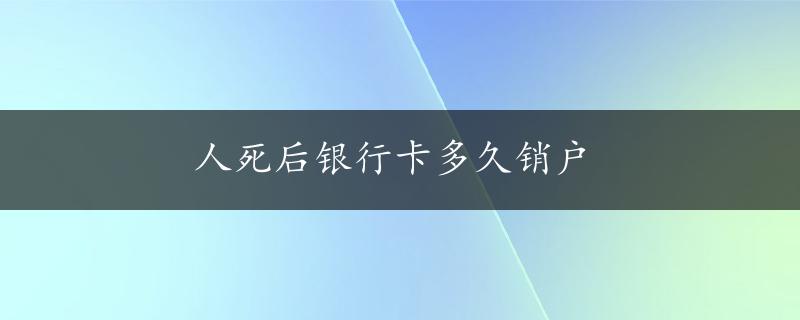 人死后银行卡多久销户